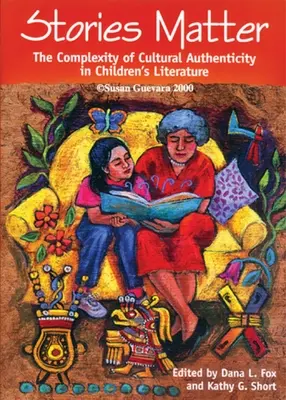 Stories Matter

The Complexity of Cultural Authenticity in Children's Literature

©Susan Guevara 2000

Edited by Dana L. Fox and Kathy G. Short